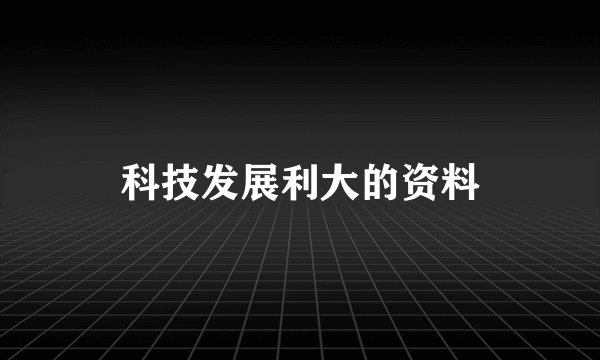 科技发展利大的资料